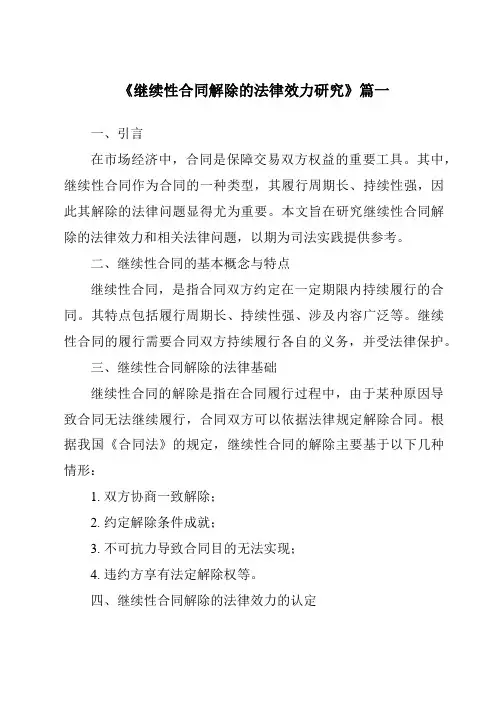 《继续性合同解除的法律效力研究》篇一

一、引言

在市场经济中，合同是保障交易双方权益的重要工具。其中，继续性合同作为合同的一种类型，其履行周期长、持续性强，因此其解除的法律问题显得尤为重要。本文旨在研究继续性合同解除的法律效力和相关法律问题，以期为司法实践提供参考。

二、继续性合同的基本概念与特点

继续性合同，是指合同双方约定在一定期限内持续履行的合同。其特点包括履行周期长、持续性强、涉及内容广泛等。继续性合同的履行需要合同双方持续履行各自的义务，并受法律保护。

三、继续性合同解除的法律基础

继续性合同的解除是指在合同履行过程中，由于某种原因导致合同无法继续履行，合同双方可以依据法律规定解除合同。根据我国《合同法》的规定，继续性合同的解除主要基于以下几种情形：

1. 双方协商一致解除；

2. 约定解除条件成就；

3. 不可抗力导致合同目的无法实现；

4. 违约方享有法定解除权等。

四、继续性合同解除的法律效力的认定